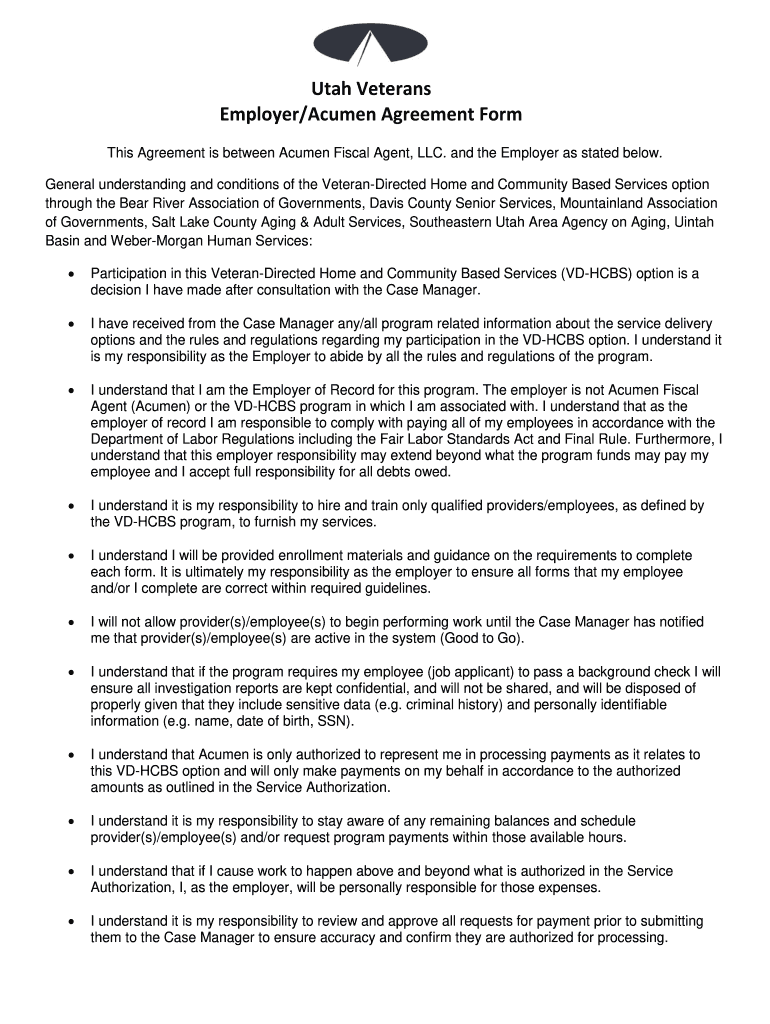 Utah Veterans
Employer/Acumen Agreement Form

This Agreement is between Acumen Fiscal Agent, LLC. and the Employer as stated below.

General understanding and conditions of the Veteran-Directed Home and Community Based Services option through the Bear River Association of Governments, Davis County Senior Services, Mountainland Association of Governments, Salt Lake County Aging & Adult Services, Southeastern Utah Area Agency on Aging, Uintah Basin and Weber-Morgan Human Services:

• Participation in this Veteran-Directed Home and Community Based Services (VD-HCBS) option is a decision I have made after consultation with the Case Manager.

• I have received from the Case Manager any/all program related information about the service delivery options and the rules and regulations regarding my participation in the VD-HCBS option. I understand it is my responsibility as the Employer to abide by all the rules and regulations of the program.

• I understand that I am the Employer of Record for this program. The employer is not Acumen Fiscal Agent (Acumen) or the VD-HCBS program in which I am associated with. I understand that as the employer of record I am responsible to comply with paying all of my employees in accordance with the Department of Labor Regulations including the Fair Labor Standards Act and Final Rule. Furthermore, I understand that this employer responsibility may extend beyond what the program funds may pay my employee and I accept full responsibility for all debts owed.

• I understand it is my responsibility to hire and train only qualified providers/employees, as defined by the VD-HCBS program, to furnish my services.

• I understand I will be provided enrollment materials and guidance on the requirements to complete each form. It is ultimately my responsibility as the employer to ensure all forms that my employee and/or I complete are correct within required guidelines.

• I will not allow provider(s)/employee(s) to begin performing work until the Case Manager has notified me that provider(s)/employee(s) are active in the system (Good to Go).

• I understand that if the program requires my employee (job applicant) to pass a background check I will ensure all investigation reports are kept confidential, and will not be shared, and will be disposed of properly given that they include sensitive data (e.g. criminal history) and personally identifiable information (e.g. name, date of birth, SSN).

• I understand that Acumen is only authorized to represent me in processing payments as it relates to this VD-HCBS option and will only make payments on my behalf in accordance to the authorized amounts as outlined in the Service Authorization.

• I understand it is my responsibility to stay aware of any remaining balances and schedule provider(s)/employee(s) and/or request program payments within those available hours.

• I understand that if I cause work to happen above and beyond what is authorized in the Service Authorization, I, as the employer, will be personally responsible for those expenses.

• I understand it is my responsibility to review and approve all requests for payment prior to submitting them to the Case Manager to ensure accuracy and confirm they are authorized for processing.